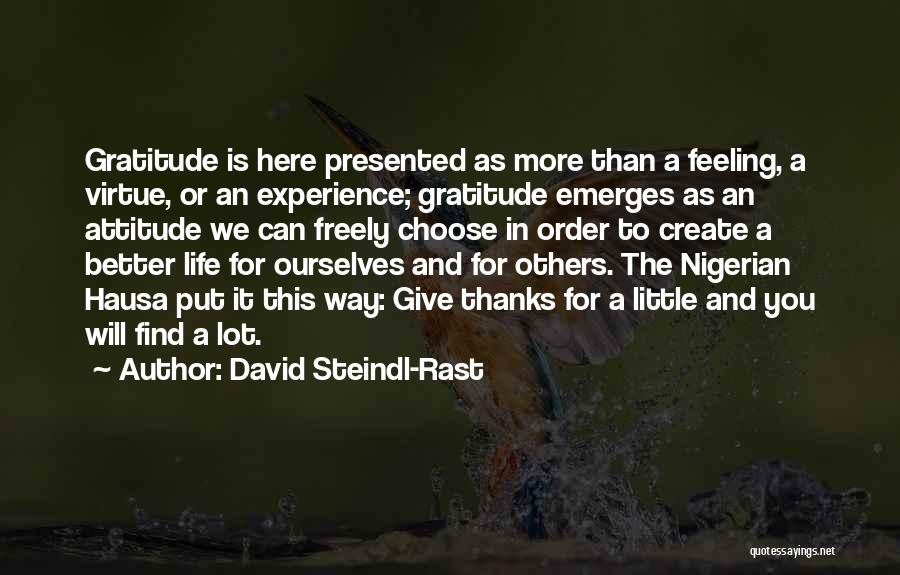 Gratitude is here presented as more than a feeling, a virtue, or an experience; gratitude emerges as an attitude we can freely choose in order to create a better life for ourselves and for others. The Nigerian Hausa put it this way: Give thanks for a little and you will find a lot.

~ Author: David Steindl-Rast

quotessayings.net